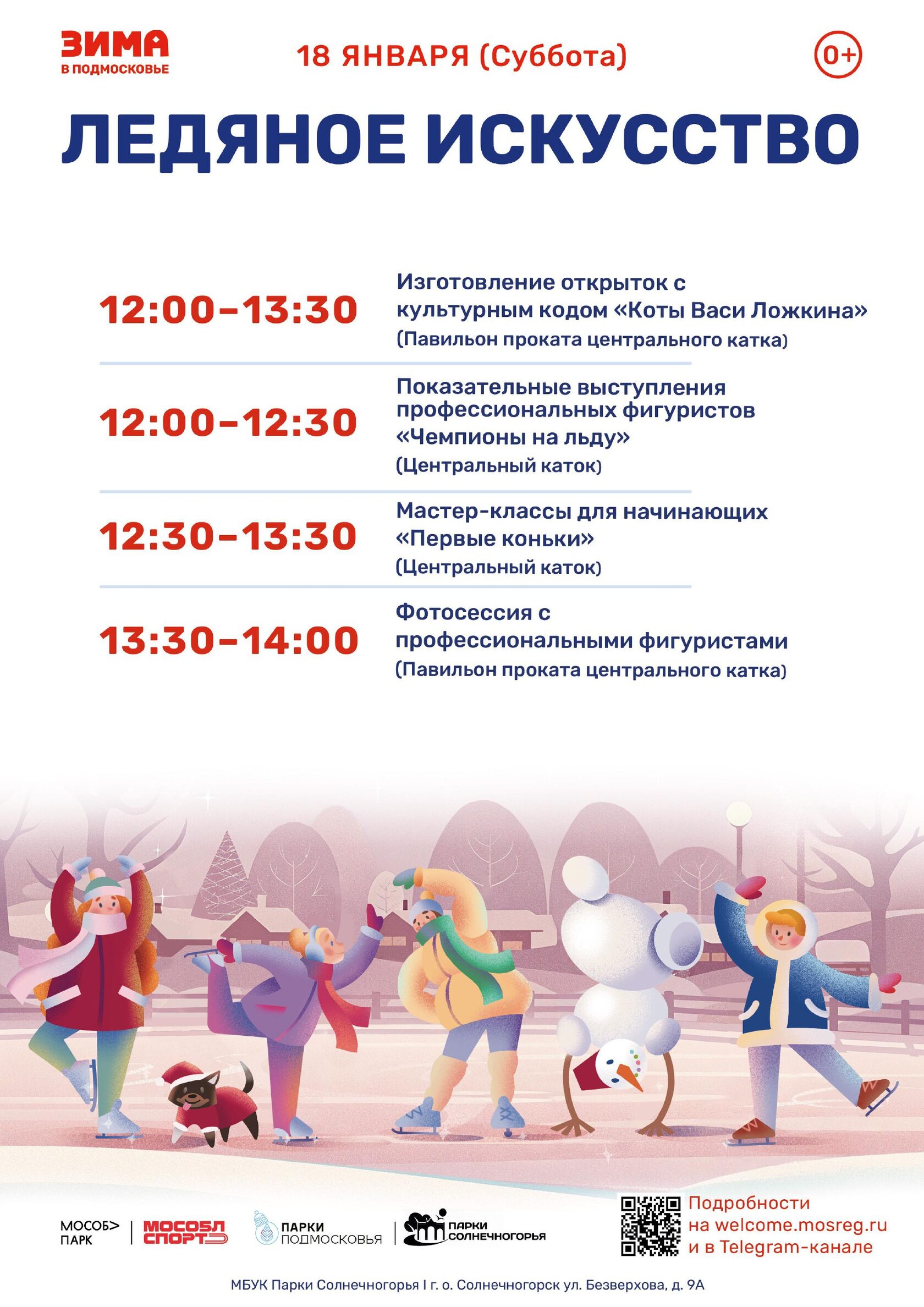 ЗИМА
В ПОДМОСКОВЬЕ

18 ЯНВАРЯ (Суббота)

0+

ЛЕДЯНОЕ ИСКУССТВО

12:00–13:30

Изготовление открыток с культурным кодом «Коты Васи Ложкина»
(Павильон проката центрального катка)

12:00–12:30

Показательные выступления профессиональных фигуристов «Чемпионы на льду»
(Центральный каток)

12:30–13:30

Мастер-классы для начинающих «Первые коньки»
(Центральный каток)

13:30–14:00

Фотосессия с профессиональными фигуристами
(Павильон проката центрального катка)

МОСОБ> ПАРК

МОСОБЛ СПОРТ

ПАРКИ ПОДМОСКОВЬЯ

ПАРКИ СОЛНЕЧНОГОРЬЯ

Подробности
на welcome.mosreg.ru
и в Telegram-канале

МБУК Парки Солнечногорья I г. о. Солнечногорск ул. Безверхова, д. 9А